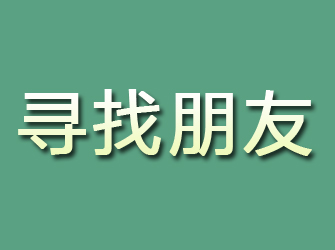 寻找朋友